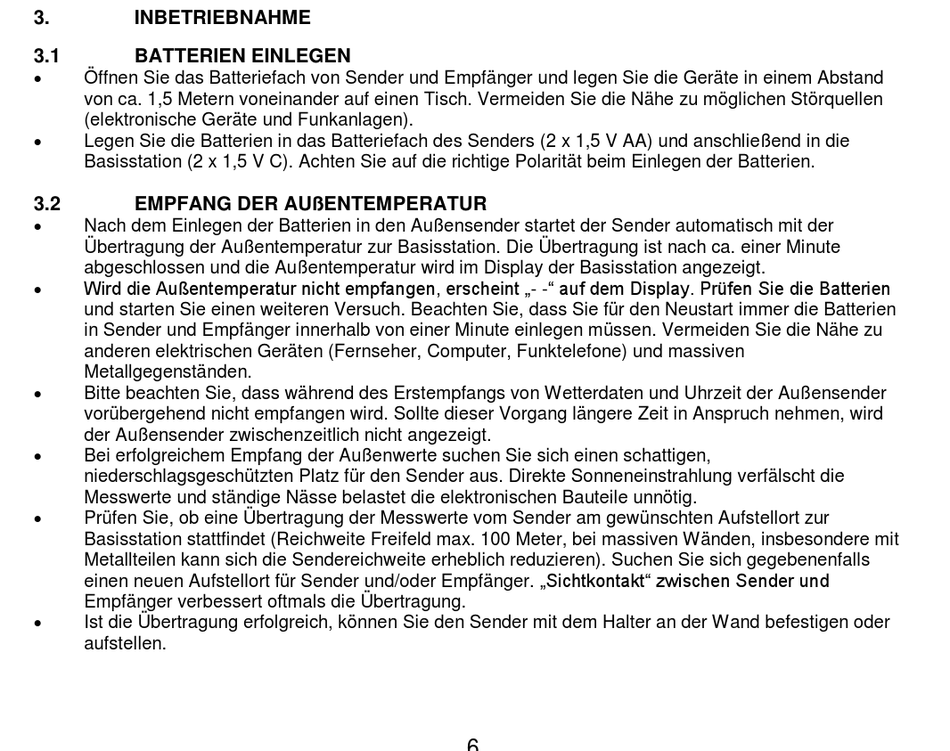 3. INBETRIEBNAHME

3.1 BATTERIEN EINLEGEN

• Öffnen Sie das Batteriefach von Sender und Empfänger und legen Sie die Geräte in einem Abstand von ca. 1,5 Metern voneinander auf einen Tisch. Vermeiden Sie die Nähe zu möglichen Störquellen (elektronische Geräte und Funkanlagen).
• Legen Sie die Batterien in das Batteriefach des Senders (2 x 1,5 V AA) und anschließend in die Basisstation (2 x 1,5 V C). Achten Sie auf die richtige Polarität beim Einlegen der Batterien.

3.2 EMPFANG DER AUßENTEMPERATUR

• Nach dem Einlegen der Batterien in den Außensender startet der Sender automatisch mit der Übertragung der Außentemperatur zur Basisstation. Die Übertragung ist nach ca. einer Minute abgeschlossen und die Außentemperatur wird im Display der Basisstation angezeigt.
• Wird die Außentemperatur nicht empfangen, erscheint „- -“ auf dem Display. Prüfen Sie die Batterien und starten Sie einen weiteren Versuch. Beachten Sie, dass Sie für den Neustart immer die Batterien in Sender und Empfänger innerhalb von einer Minute einlegen müssen. Vermeiden Sie die Nähe zu anderen elektrischen Geräten (Fernseher, Computer, Funktelefone) und massiven Metallgegenständen.
• Bitte beachten Sie, dass während des Erstempfangs von Wetterdaten und Uhrzeit der Außensender vorübergehend nicht empfangen wird. Sollte dieser Vorgang längere Zeit in Anspruch nehmen, wird der Außensender zwischenzeitlich nicht angezeigt.
• Bei erfolgreichem Empfang der Außenwerte suchen Sie sich einen schattigen, niederschlagsgeschützten Platz für den Sender aus. Direkte Sonneneinstrahlung verfälscht die Messwerte und ständige Nässe belastet die elektronischen Bauteile unnötig.
• Prüfen Sie, ob eine Übertragung der Messwerte vom Sender am gewünschten Aufstellort zur Basisstation stattfindet (Reichweite Freifeld max. 100 Meter, bei massiven Wänden, insbesondere mit Metallteilen kann sich die Sendereichweite erheblich reduzieren). Suchen Sie sich gegebenenfalls einen neuen Aufstellort für Sender und/oder Empfänger. „Sichtkontakt“ zwischen Sender und Empfänger verbessert oftmals die Übertragung.
• Ist die Übertragung erfolgreich, können Sie den Sender mit dem Halter an der Wand befestigen oder aufstellen.

6